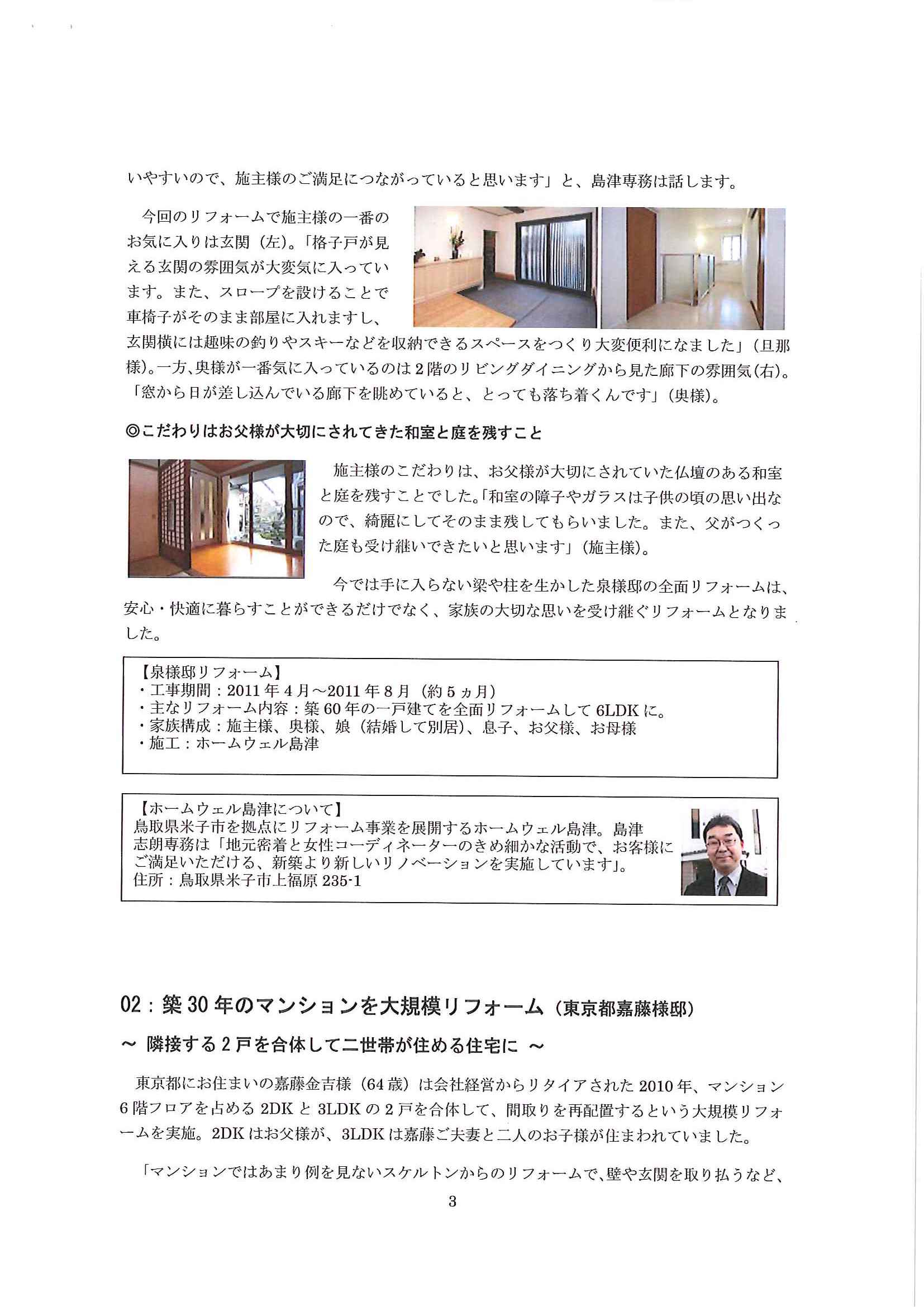 いやすいので、施主様のご満足につながっていると思います」と、島津専務は話します。

今回のリフォームで施主様の一番のお気に入りは玄関（左)。「格子戸が見える玄関の雰囲気が大変気に入っています。また、スロープを設けることで車椅子がそのまま部屋に入れますし、玄関横には趣味の釣りやスキーなどを収納できるスペースをつくり大変便利になました」（旦那様)。一方、奥様が一番気に入っているのは2階のリビングダイニングから見た廊下の雰囲気(右)。「窓から日が差し込んでいる廊下を眺めていると、とっても落ち着くんです」（奥様)。

◎こだわりはお父様が大切にされてきた和室と庭を残すこと

施主様のこだわりは、お父様が大切にされていた仏壇のある和室と庭を残すことでした。「和室の障子やガラスは子供の頃の思い出なので、綺麗にしてそのまま残してもらいました。また、父がつくった庭も受け継いできたいと思います」（施主様)。

今では手に入らない梁や柱を生かした泉様邸の全面リフォームは、安心・快適に暮らすことができるだけでなく、家族の大切な思いを受け継ぐリフォームとなりました。

【泉様邸リフォーム】
・工事期間：2011年4月～2011年8月（約5ヵ月）
・主なリフォーム内容：築60年の一戸建てを全面リフォームして6LDKに。
・家族構成：施主様、奥様、娘（結婚して別居)、息子、お父様、お母様
・施工：ホームウェル島津

【ホームウェル島津について】
鳥取県米子市を拠点にリフォーム事業を展開するホームウェル島津。島津志朗専務は「地元密着と女性コーディネーターのきめ細かな活動で、お客様にご満足いただける、新築より新しいリノベーションを実施しています」。
住所：鳥取県米子市上福原235-1

02：築30年のマンションを大規模リフォーム（東京都嘉藤様邸）
～ 隣接する2戸を合体して二世帯が住める住宅に ～

東京都にお住まいの嘉藤金吉様（64歳）は会社経営からリタイアされた2010年、マンション6階フロアを占める2DKと3LDKの2戸を合体して、間取りを再配置するという大規模リフォームを実施。2DKはお父様が、3LDKは嘉藤ご夫妻と二人のお子様が住まわれていました。

「マンションではあまり例を見ないスケルトンからのリフォームで、壁や玄関を取り払うなど、

3